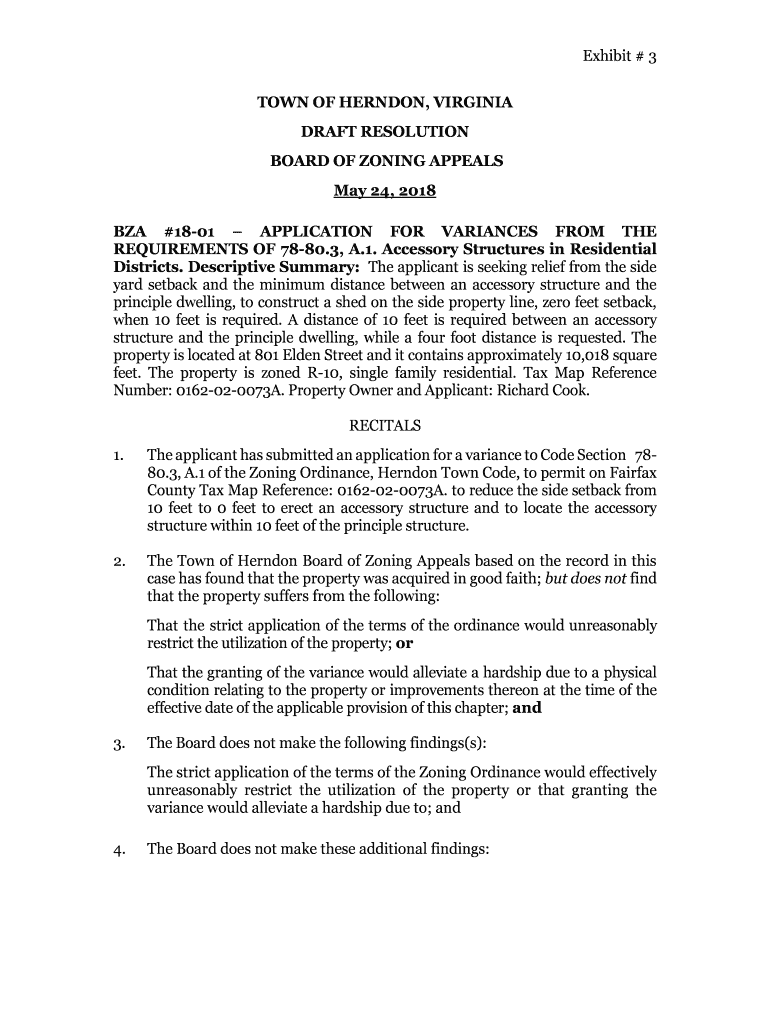 Exhibit # 3

TOWN OF HERNDON, VIRGINIA

DRAFT RESOLUTION

BOARD OF ZONING APPEALS

May 24, 2018

BZA #18-01 – APPLICATION FOR VARIANCES FROM THE REQUIREMENTS OF 78-80.3, A.1. Accessory Structures in Residential Districts. Descriptive Summary: The applicant is seeking relief from the side yard setback and the minimum distance between an accessory structure and the principle dwelling, to construct a shed on the side property line, zero feet setback, when 10 feet is required. A distance of 10 feet is required between an accessory structure and the principle dwelling, while a four foot distance is requested. The property is located at 801 Elden Street and it contains approximately 10,018 square feet. The property is zoned R-10, single family residential. Tax Map Reference Number: 0162-02-0073A. Property Owner and Applicant: Richard Cook.

RECITALS

1. The applicant has submitted an application for a variance to Code Section 78-80.3, A.1 of the Zoning Ordinance, Herndon Town Code, to permit on Fairfax County Tax Map Reference: 0162-02-0073A. to reduce the side setback from 10 feet to 0 feet to erect an accessory structure and to locate the accessory structure within 10 feet of the principle structure.

2. The Town of Herndon Board of Zoning Appeals based on the record in this case has found that the property was acquired in good faith; but does not find that the property suffers from the following:

That the strict application of the terms of the ordinance would unreasonably restrict the utilization of the property; or

That the granting of the variance would alleviate a hardship due to a physical condition relating to the property or improvements thereon at the time of the effective date of the applicable provision of this chapter; and

3. The Board does not make the following findings(s):

The strict application of the terms of the Zoning Ordinance would effectively unreasonably restrict the utilization of the property or that granting the variance would alleviate a hardship due to; and

4. The Board does not make these additional findings: